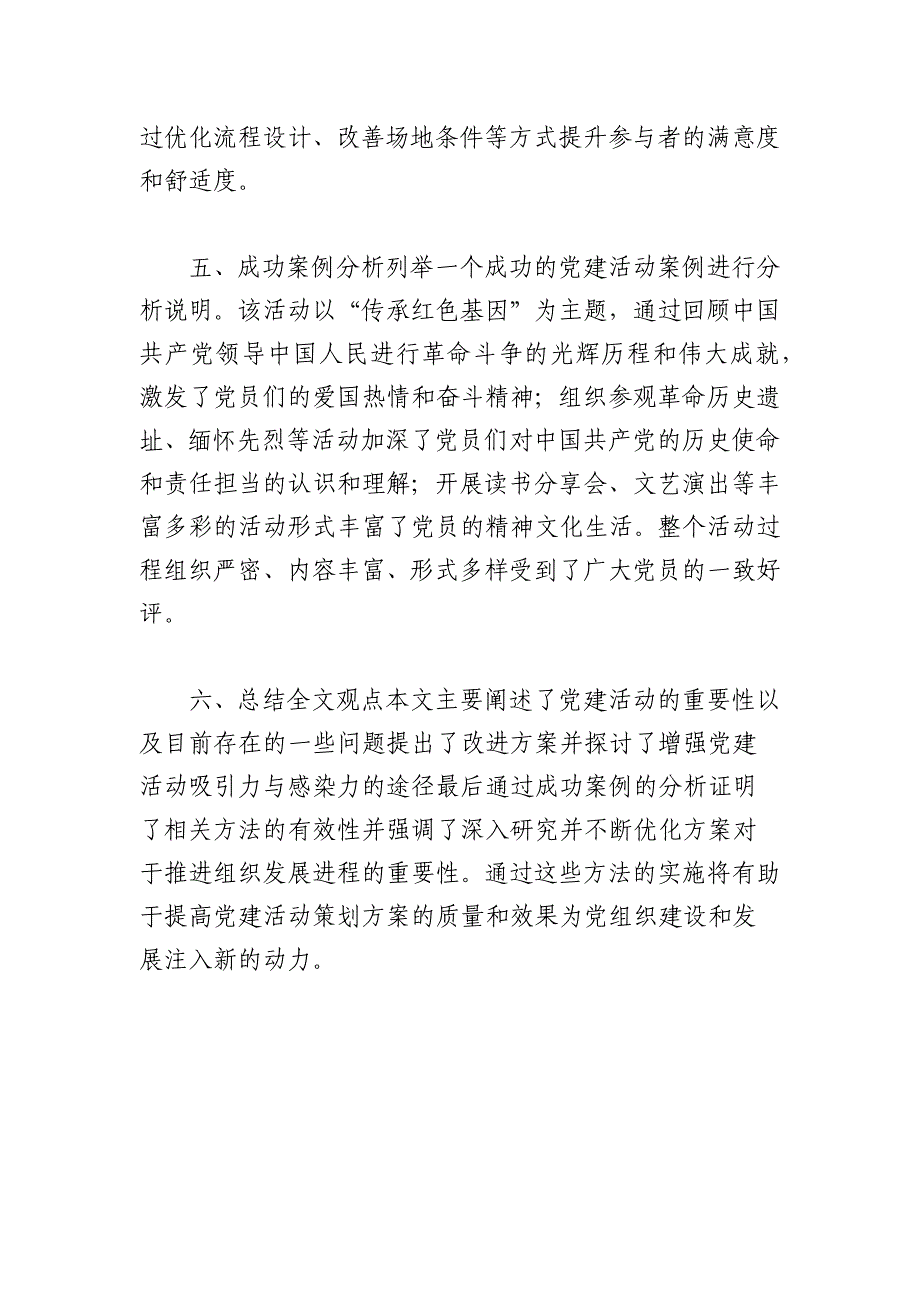 过优化流程设计、改善场地条件等方式提升参与者的满意度和舒适度。

五、成功案例分析列举一个成功的党建活动案例进行分析说明。该活动以“传承红色基因”为主题，通过回顾中国共产党领导中国人民进行革命斗争的光辉历程和伟大成就，激发了党员们的爱国热情和奋斗精神；组织参观革命历史遗址、缅怀先烈等活动加深了党员们对中国共产党的历史使命和责任担当的认识和理解；开展读书分享会、文艺演出等丰富多彩的活动形式丰富了党员的精神文化生活。整个活动过程组织严密、内容丰富、形式多样受到了广大党员的一致好评。

六、总结全文观点本文主要阐述了党建活动的重要性以及目前存在的一些问题提出了改进方案并探讨了增强党建活动吸引力与感染力的途径最后通过成功案例的分析证明了相关方法的有效性并强调了深入研究并不断优化方案对于推进组织发展进程的重要性。通过这些方法的实施将有助于提高党建活动策划方案的质量和效果为党组织建设和发展注入新的动力。